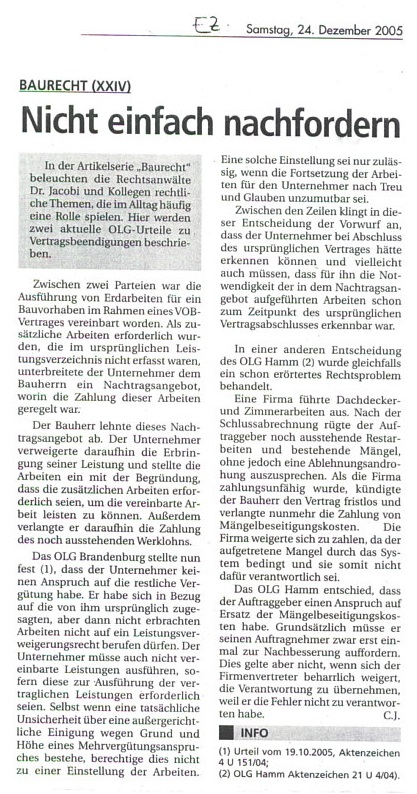 EZ Samstag, 24. Dezember 2005

BAURECHT (XXIV)

Nicht einfach nachfordern

In der Artikelserie „Baurecht" beleuchten die Rechtsanwälte Dr. Jacobi und Kollegen rechtliche Themen, die im Alltag häufig eine Rolle spielen. Hier werden zwei aktuelle OLG-Urteile zu Vertragsbeendigungen beschrieben.

Zwischen zwei Parteien war die Ausführung von Erdarbeiten für ein Bauvorhaben im Rahmen eines VOB-Vertrages vereinbart worden. Als zusätzliche Arbeiten erforderlich wurden, die im ursprünglichen Leistungsverzeichnis nicht erfasst waren, unterbreitete der Unternehmer dem Bauherrn ein Nachtragsangebot, worin die Zahlung dieser Arbeiten geregelt war.

Der Bauherr lehnte dieses Nachtragsangebot ab. Der Unternehmer verweigerte daraufhin die Erbringung seiner Leistung und stellte die Arbeiten ein mit der Begründung, dass die zusätzlichen Arbeiten erforderlich seien, um die vereinbarte Arbeit leisten zu können. Außerdem verlangte er daraufhin die Zahlung des noch ausstehenden Werklohns.

Das OLG Brandenburg stellte nun fest (1), dass der Unternehmer keinen Anspruch auf die restliche Vergütung habe. Er habe sich in Bezug auf die von ihm ursprünglich zugesagten, aber dann nicht erbrachten Arbeiten nicht auf ein Leistungsverweigerungsrecht berufen dürfen. Der Unternehmer müsse auch nicht vereinbarte Leistungen ausführen, sofern diese zur Ausführung der vertraglichen Leistungen erforderlich seien. Selbst wenn eine tatsächliche Unsicherheit über eine außergerichtliche Einigung wegen Grund und Höhe eines Mehrvergütungsanspruches bestehe, berechtige dies nicht zu einer Einstellung der Arbeiten.

Eine solche Einstellung sei nur zulässig, wenn die Fortsetzung der Arbeiten für den Unternehmer nach Treu und Glauben unzumutbar sei.

Zwischen den Zeilen klingt in dieser Entscheidung der Vorwurf an, dass der Unternehmer bei Abschluss des ursprünglichen Vertrages hätte erkennen können und vielleicht auch müssen, dass für ihn die Notwendigkeit der in dem Nachtragsangebot aufgeführten Arbeiten schon zum Zeitpunkt des ursprünglichen Vertragsabschlusses erkennbar war.

In einer anderen Entscheidung des OLG Hamm (2) wurde gleichfalls ein schon erörtertes Rechtsproblem behandelt.

Eine Firma führte Dachdecker- und Zimmerarbeiten aus. Nach der Schlussabrechnung rügte der Auftraggeber noch ausstehende Restarbeiten und bestehende Mängel, ohne jedoch eine Ablehnungsandrohung auszusprechen. Als die Firma zahlungsunfähig wurde, kündigte der Bauherr den Vertrag fristlos und verlangte nunmehr die Zahlung von Mängelbeseitigungskosten. Die Firma weigerte sich zu zahlen, da der aufgetretene Mangel durch das System bedingt und sie somit nicht dafür verantwortlich sei.

Das OLG Hamm entschied, dass der Auftraggeber einen Anspruch auf Ersatz der Mängelbeseitigungskosten habe. Grundsätzlich müsse er seinen Auftragnehmer zwar erst einmal zur Nachbesserung auffordern. Dies gelte aber nicht, wenn sich der Firmenvertreter beharrlich weigert, die Verantwortung zu übernehmen, weil er die Fehler nicht zu verantworten habe.
C.J.

INFO

(1) Urteil vom 19.10.2005, Aktenzeichen 4 U 151/04;
(2) OLG Hamm Aktenzeichen 21 U 4/04).